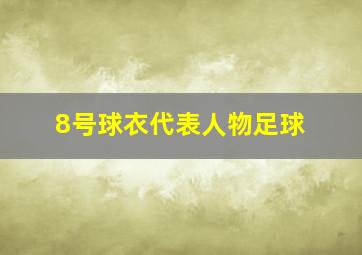 8号球衣代表人物足球